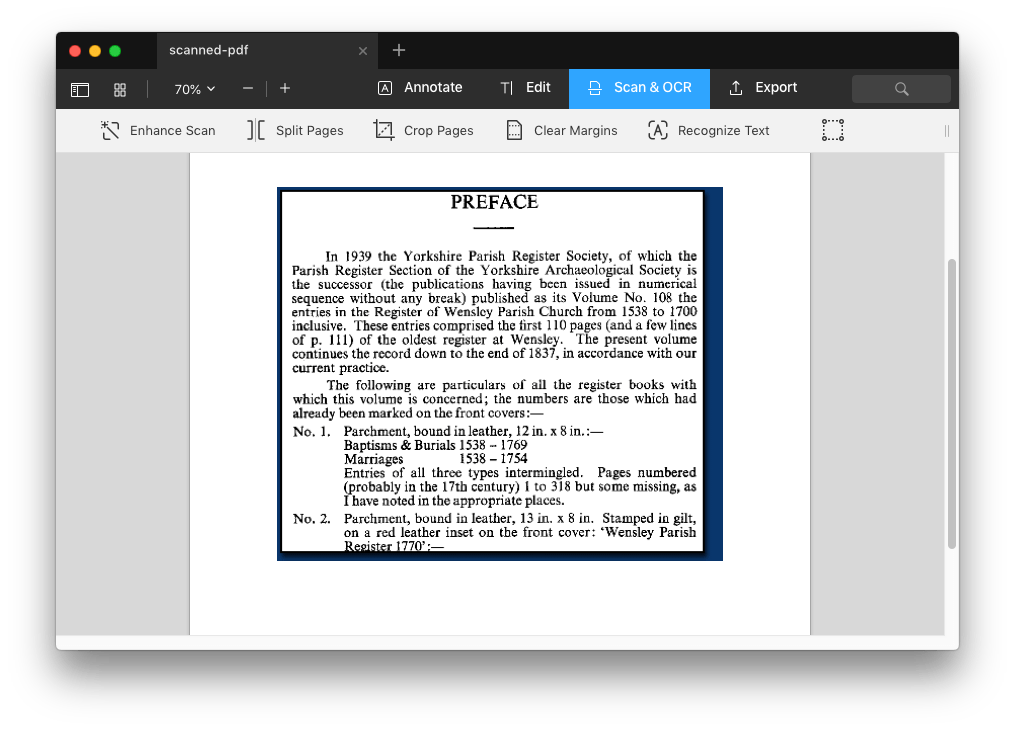 scanned-pdf

70%

Annotate

Edit

Scan & OCR

Export

Enhance Scan

Split Pages

Crop Pages

Clear Margins

Recognize Text

PREFACE

In 1939 the Yorkshire Parish Register Society, of which the Parish Register Section of the Yorkshire Archaeological Society is the successor (the publications having been issued in numerical sequence without any break) published as its Volume No. 108 the entries in the Register of Wensley Parish Church from 1538 to 1700 inclusive. These entries comprised the first 110 pages (and a few lines of p. 111) of the oldest register at Wensley. The present volume continues the record down to the end of 1837, in accordance with our current practice.

The following are particulars of all the register books with which this volume is concerned; the numbers are those which had already been marked on the front covers:—

No. 1. Parchment, bound in leather, 12 in. x 8 in.:—
Baptisms & Burials 1538 – 1769
Marriages 1538 – 1754
Entries of all three types intermingled. Pages numbered (probably in the 17th century) 1 to 318 but some missing, as I have noted in the appropriate places.

No. 2. Parchment, bound in leather, 13 in. x 8 in. Stamped in gilt, on a red leather inset on the front cover: 'Wensley Parish Register 1770':—